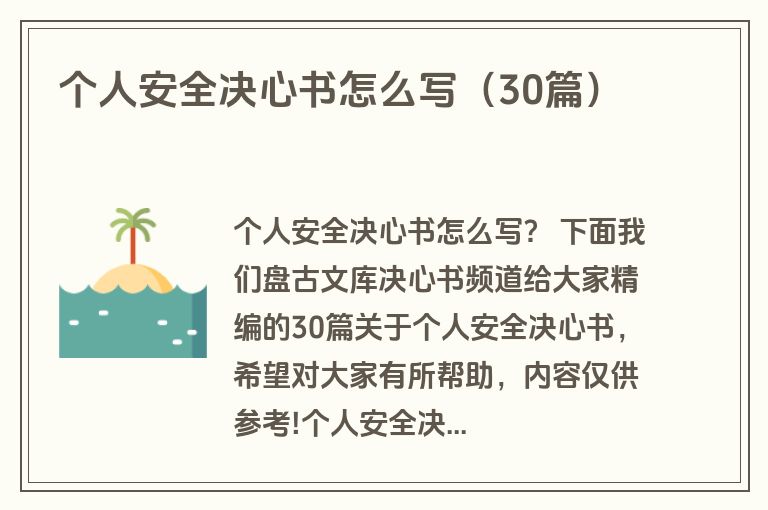 个人安全决心书怎么写（30篇）

个人安全决心书怎么写？ 下面我们盘古文库决心书频道给大家精编的30篇关于个人安全决心书，希望对大家有所帮助，内容仅供参考!个人安全决...